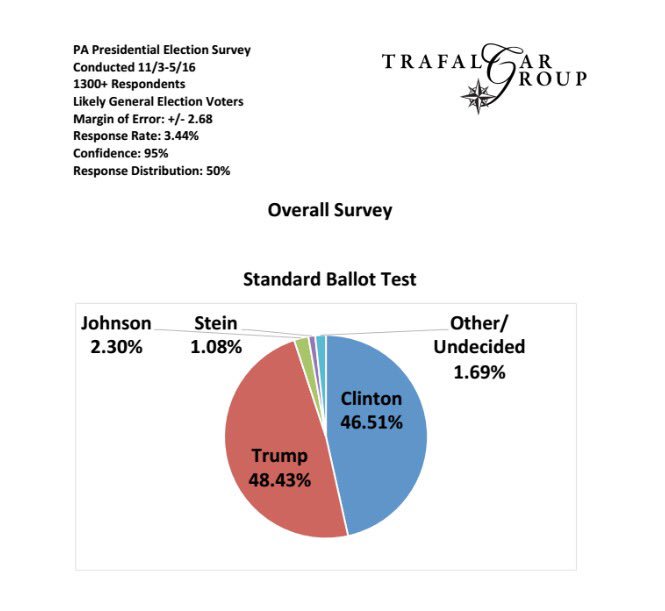 PA Presidential Election Survey
Conducted 11/3-5/16
1300+ Respondents
Likely General Election Voters
Margin of Error: +/- 2.68
Response Rate: 3.44%
Confidence: 95%
Response Distribution: 50%

TRAFALGAR GROUP

Overall Survey

Standard Ballot Test

Johnson 2.30%

Stein 1.08%

Other/ Undecided 1.69%

Clinton 46.51%

Trump 48.43%